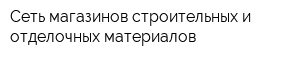 Сеть магазинов строительных и отделочных материалов